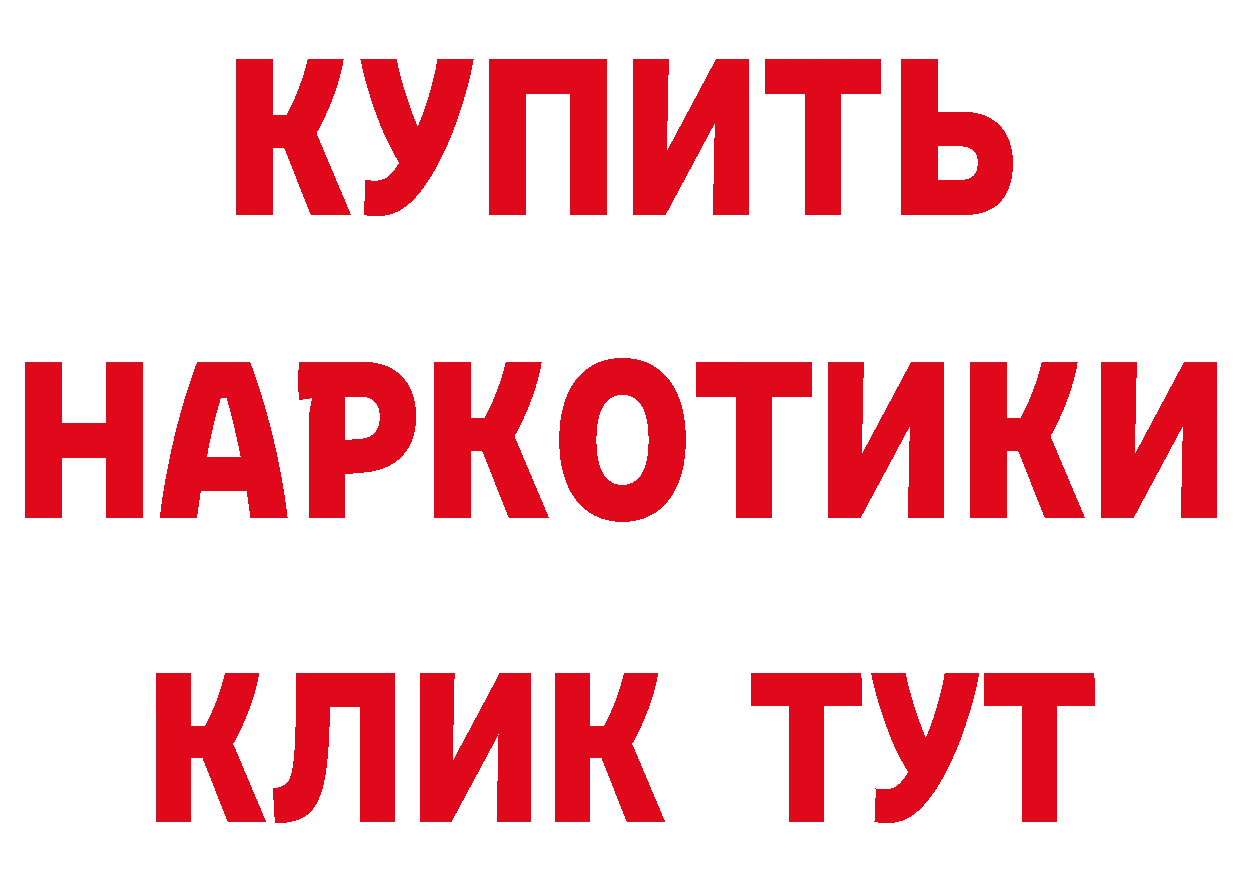 КУПИТЬ НАРКОТИКИ КЛИК ТУТ